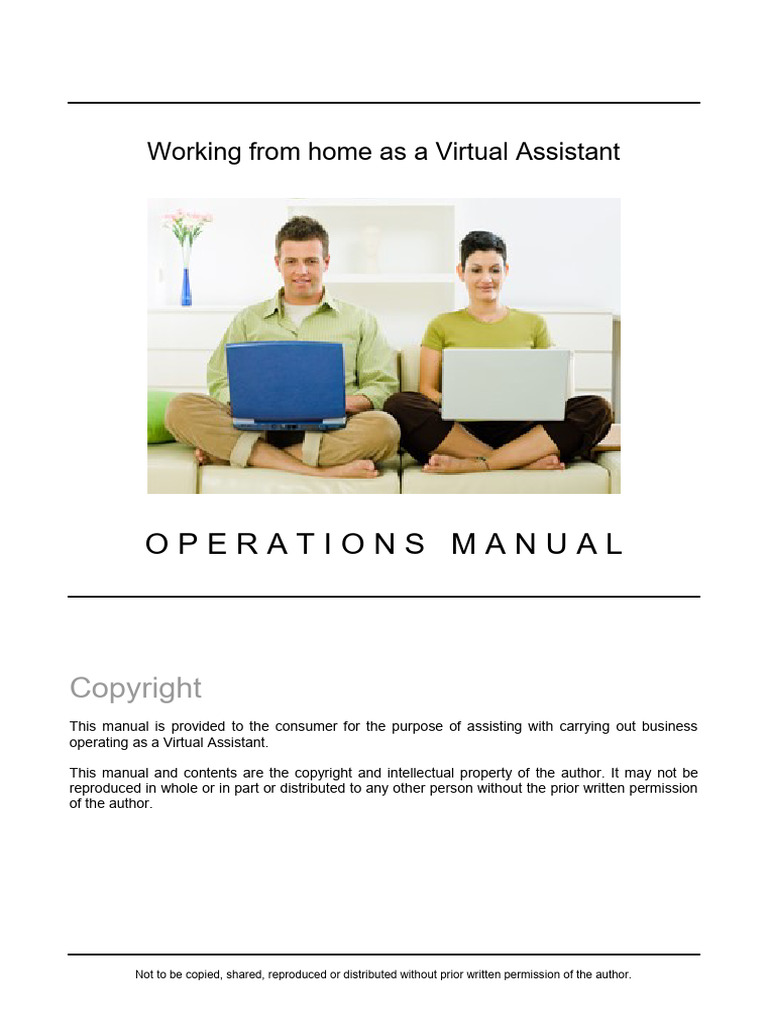 Working from home as a Virtual Assistant

OPERATIONS MANUAL

Copyright

This manual is provided to the consumer for the purpose of assisting with carrying out business operating as a Virtual Assistant.

This manual and contents are the copyright and intellectual property of the author. It may not be reproduced in whole or in part or distributed to any other person without the prior written permission of the author.

Not to be copied, shared, reproduced or distributed without prior written permission of the author.